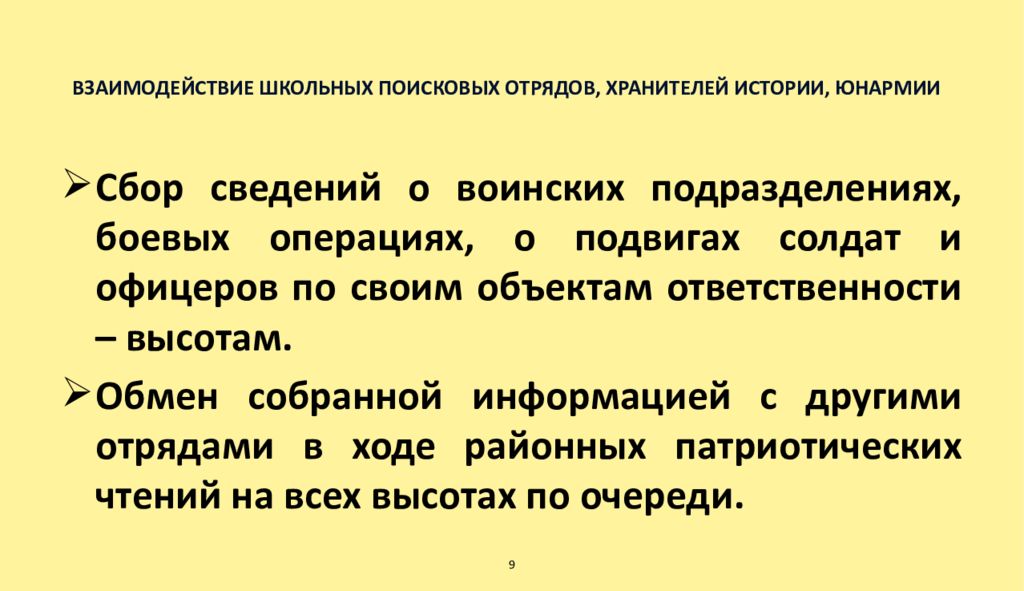 ВЗАИМОДЕЙСТВИЕ ШКОЛЬНЫХ ПОИСКОВЫХ ОТРЯДОВ, ХРАНИТЕЛЕЙ ИСТОРИИ, ЮНАРМИИ

➢ Сбор сведений о воинских подразделениях, боевых операциях, о подвигах солдат и офицеров по своим объектам ответственности – высотам.

➢ Обмен собранной информацией с другими отрядами в ходе районных патриотических чтений на всех высотах по очереди.

9